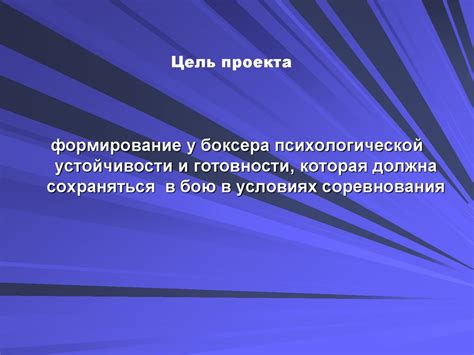 Цель проекта

формирование у боксера психологической устойчивости и готовности, которая должна сохраняться в бою в условиях соревнования